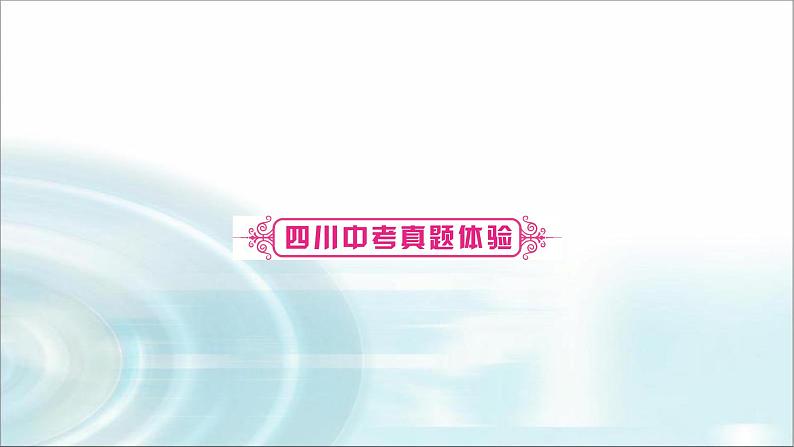 四川中考真题体验